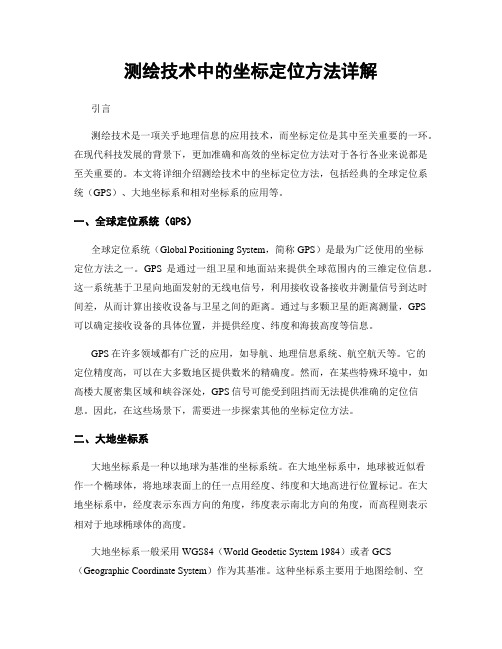 测绘技术中的坐标定位方法详解

引言

测绘技术是一项关乎地理信息的应用技术，而坐标定位是其中至关重要的一环。在现代科技发展的背景下，更加准确和高效的坐标定位方法对于各行各业来说都是至关重要的。本文将详细介绍测绘技术中的坐标定位方法，包括经典的全球定位系统（GPS）、大地坐标系和相对坐标系的应用等。

一、全球定位系统（GPS）

全球定位系统（Global Positioning System，简称 GPS）是最为广泛使用的坐标定位方法之一。GPS 是通过一组卫星和地面站来提供全球范围内的三维定位信息。这一系统基于卫星向地面发射的无线电信号，利用接收设备接收并测量信号到达时间差，从而计算出接收设备与卫星之间的距离。通过与多颗卫星的距离测量，GPS 可以确定接收设备的具体位置，并提供经度、纬度和海拔高度等信息。

GPS 在许多领域都有广泛的应用，如导航、地理信息系统、航空航天等。它的定位精度高，可以在大多数地区提供数米的精确度。然而，在某些特殊环境中，如高楼大厦密集区域和峡谷深处，GPS 信号可能受到阻挡而无法提供准确的定位信息。因此，在这些场景下，需要进一步探索其他的坐标定位方法。

二、大地坐标系

大地坐标系是一种以地球为基准的坐标系统。在大地坐标系中，地球被近似看作一个椭球体，将地球表面上的任一点用经度、纬度和大地高进行位置标记。在大地坐标系中，经度表示东西方向的角度，纬度表示南北方向的角度，而高程则表示相对于地球椭球体的高度。

大地坐标系一般采用 WGS84（World Geodetic System 1984）或者 GCS（Geographic Coordinate System）作为其基准。这种坐标系主要用于地图绘制、空